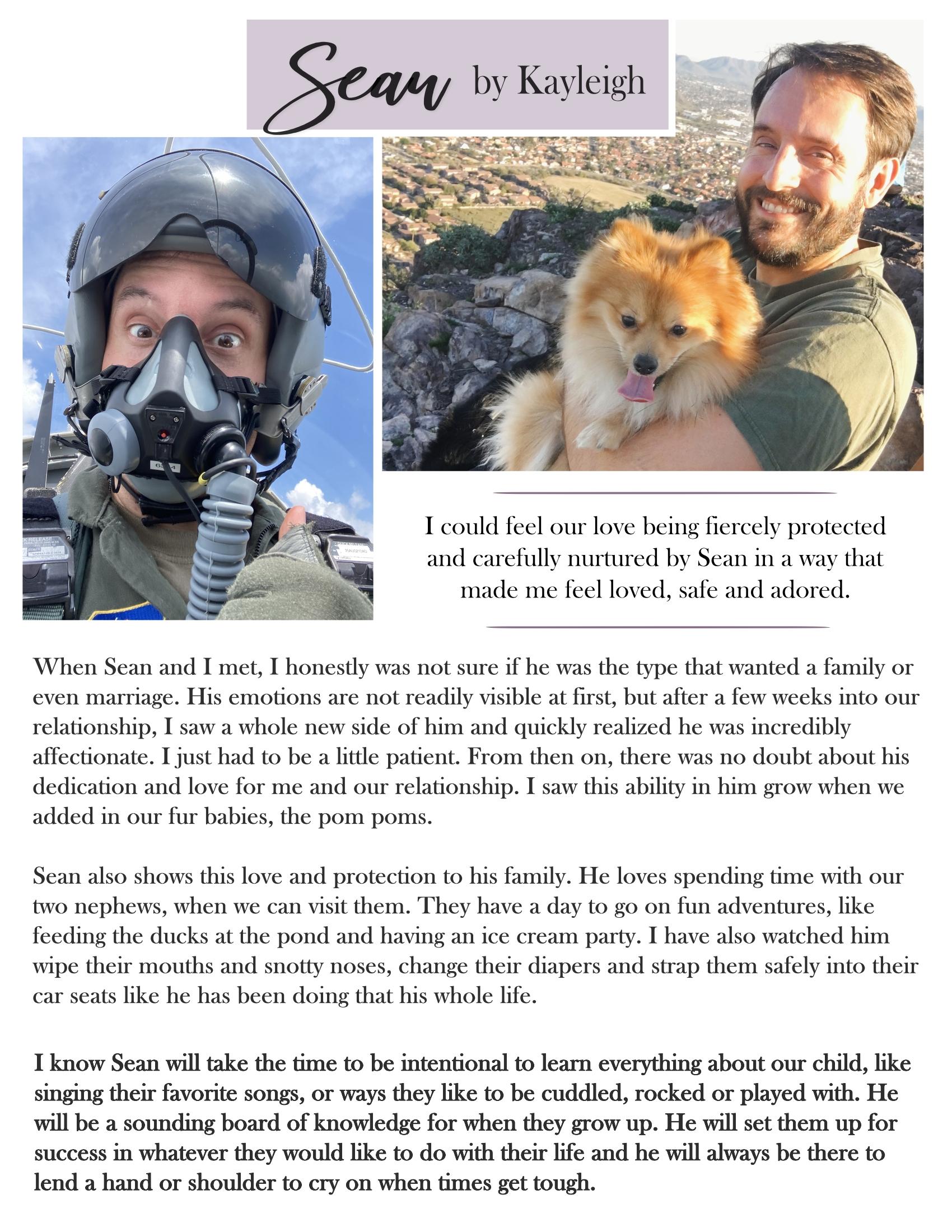 Sean by Kayleigh

I could feel our love being fiercely protected and carefully nurtured by Sean in a way that made me feel loved, safe and adored.

When Sean and I met, I honestly was not sure if he was the type that wanted a family or even marriage. His emotions are not readily visible at first, but after a few weeks into our relationship, I saw a whole new side of him and quickly realized he was incredibly affectionate. I just had to be a little patient. From then on, there was no doubt about his dedication and love for me and our relationship. I saw this ability in him grow when we added in our fur babies, the pom poms.

Sean also shows this love and protection to his family. He loves spending time with our two nephews, when we can visit them. They have a day to go on fun adventures, like feeding the ducks at the pond and having an ice cream party. I have also watched him wipe their mouths and snotty noses, change their diapers and strap them safely into their car seats like he has been doing that his whole life.

I know Sean will take the time to be intentional to learn everything about our child, like singing their favorite songs, or ways they like to be cuddled, rocked or played with. He will be a sounding board of knowledge for when they grow up. He will set them up for success in whatever they would like to do with their life and he will always be there to lend a hand or shoulder to cry on when times get tough.